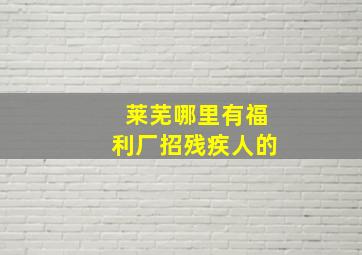 莱芜哪里有福利厂招残疾人的